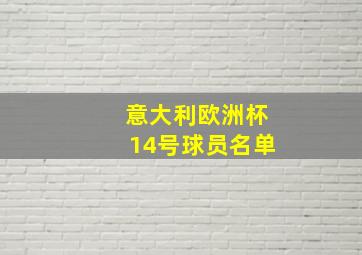 意大利欧洲杯
14号球员名单